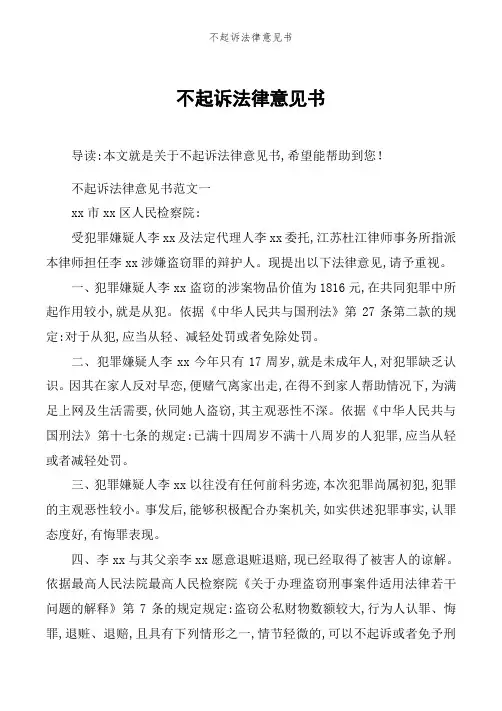 不起诉法律意见书

不起诉法律意见书

导读:本文就是关于不起诉法律意见书,希望能帮助到您!

不起诉法律意见书范文一

xx 市 xx 区人民检察院:

受犯罪嫌疑人李 xx 及法定代理人李 xx 委托,江苏杜江律师事务所指派本律师担任李 xx 涉嫌盗窃罪的辩护人。现提出以下法律意见,请予重视。

一、犯罪嫌疑人李 xx 盗窃的涉案物品价值为 1816 元,在共同犯罪中所起作用较小,就是从犯。依据《中华人民共与国刑法》第 27 条第二款的规定:对于从犯,应当从轻、减轻处罚或者免除处罚。

二、犯罪嫌疑人李 xx 今年只有 17 周岁,就是未成年人,对犯罪缺乏认识。因其在家人反对早恋,便赌气离家出走,在得不到家人帮助情况下,为满足上网及生活需要,伙同她人盗窃,其主观恶性不深。依据《中华人民共与国刑法》第十七条的规定:已满十四周岁不满十八周岁的人犯罪,应当从轻或者减轻处罚。

三、犯罪嫌疑人李 xx 以往没有任何前科劣迹,本次犯罪尚属初犯,犯罪的主观恶性较小。事发后,能够积极配合办案机关,如实供述犯罪事实,认罪态度好,有悔罪表现。

四、李 xx 与其父亲李 xx 愿意退赃退赔,现已经取得了被害人的谅解。依据最高人民法院最高人民检察院《关于办理盗窃刑事案件适用法律若干问题的解释》第 7 条的规定规定:盗窃公私财物数额较大,行为人认罪、悔罪,退赃、退赔,且具有下列情形之一,情节轻微的,可以不起诉或者免予刑